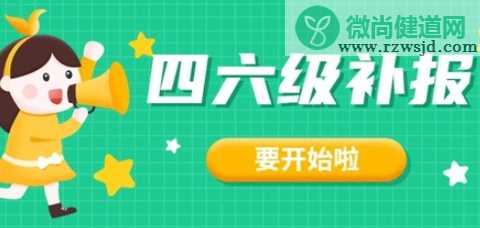 微尚健道网
www.rzwsjd.com

四六级补报

要开始啦